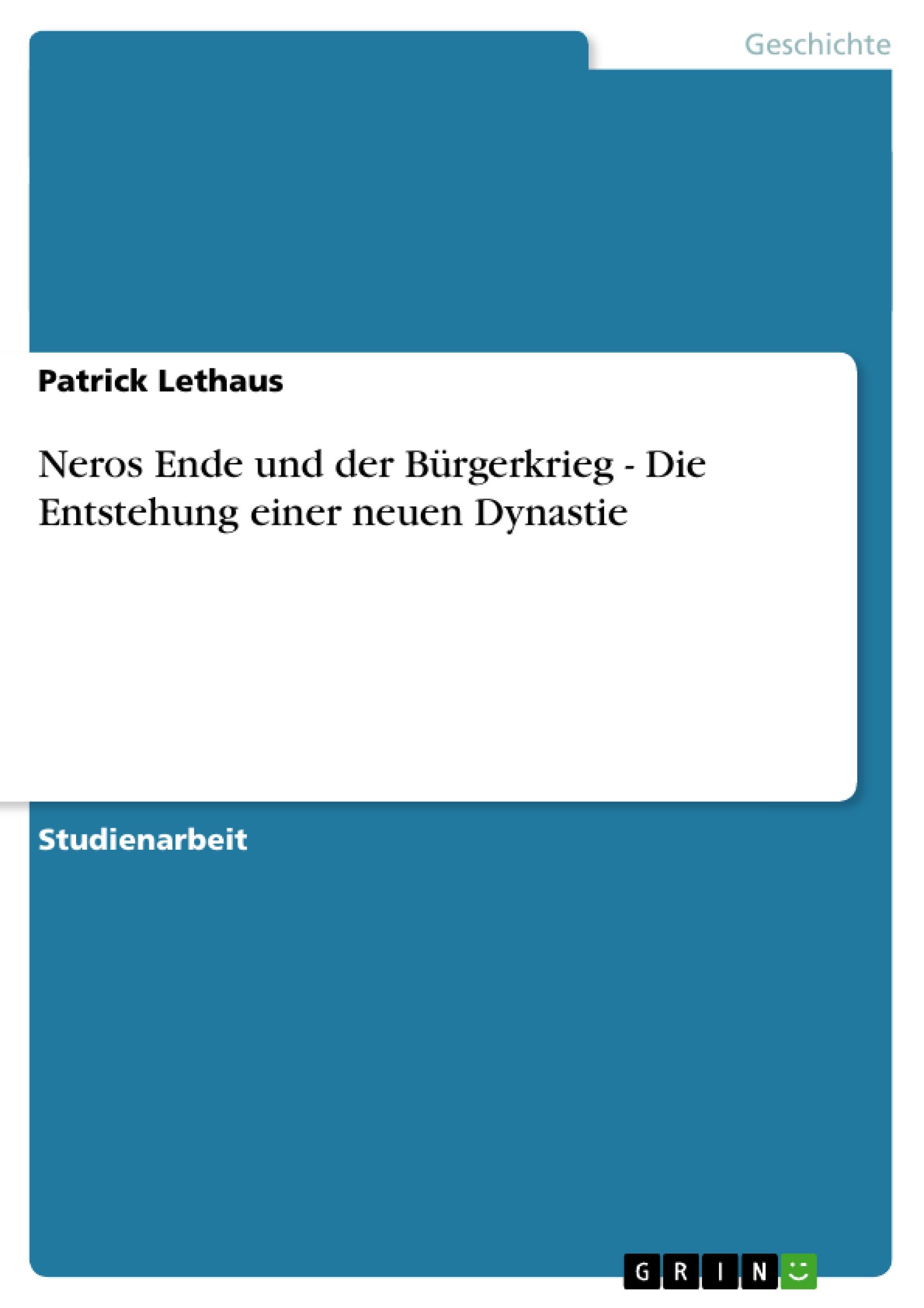 Geschichte

Patrick Lethaus

Neros Ende und der Bürgerkrieg - Die Entstehung einer neuen Dynastie

Studienarbeit

GRIN